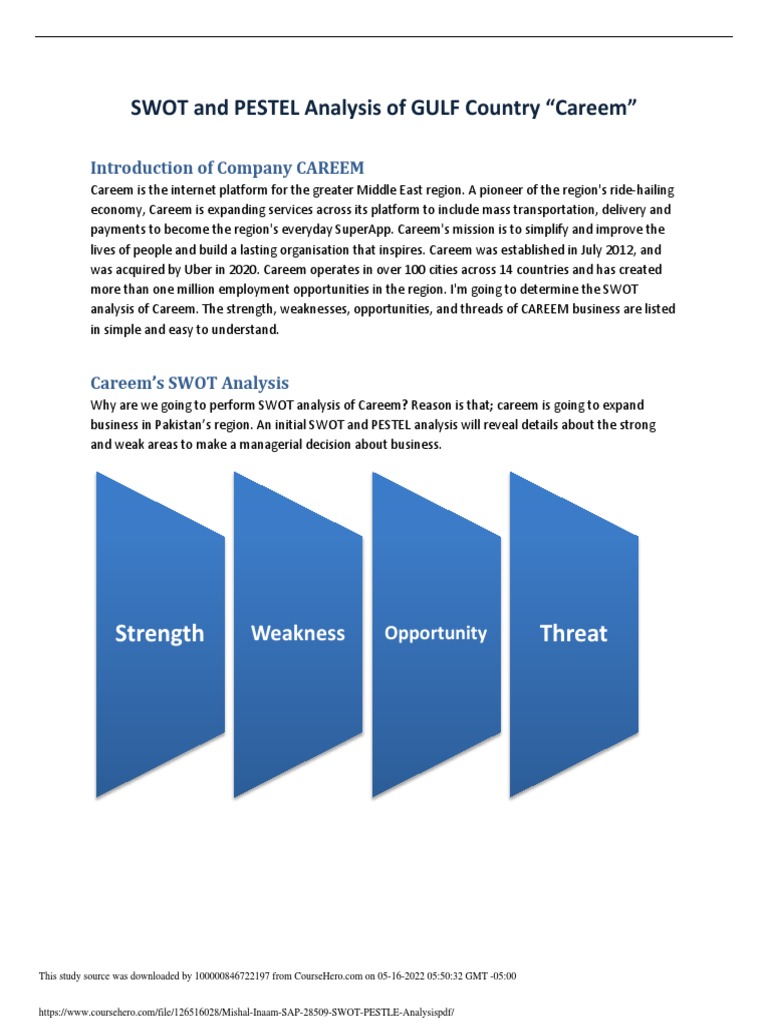 SWOT and PESTEL Analysis of GULF Country “Careem”

Introduction of Company CAREEM

Careem is the internet platform for the greater Middle East region. A pioneer of the region's ride-hailing economy, Careem is expanding services across its platform to include mass transportation, delivery and payments to become the region's everyday SuperApp. Careem's mission is to simplify and improve the lives of people and build a lasting organisation that inspires. Careem was established in July 2012, and was acquired by Uber in 2020. Careem operates in over 100 cities across 14 countries and has created more than one million employment opportunities in the region. I'm going to determine the SWOT analysis of Careem. The strength, weaknesses, opportunities, and threads of CAREEM business are listed in simple and easy to understand.

Careem’s SWOT Analysis

Why are we going to perform SWOT analysis of Careem? Reason is that; careem is going to expand business in Pakistan’s region. An initial SWOT and PESTEL analysis will reveal details about the strong and weak areas to make a managerial decision about business.

Strength

Weakness

Opportunity

Threat

This study source was downloaded by 100000846722197 from CourseHero.com on 05-16-2022 05:50:32 GMT -05:00

https://www.coursehero.com/file/126516028/Mishal-Inaam-SAP-28509-SWOT-PESTLE-Analysispdf/